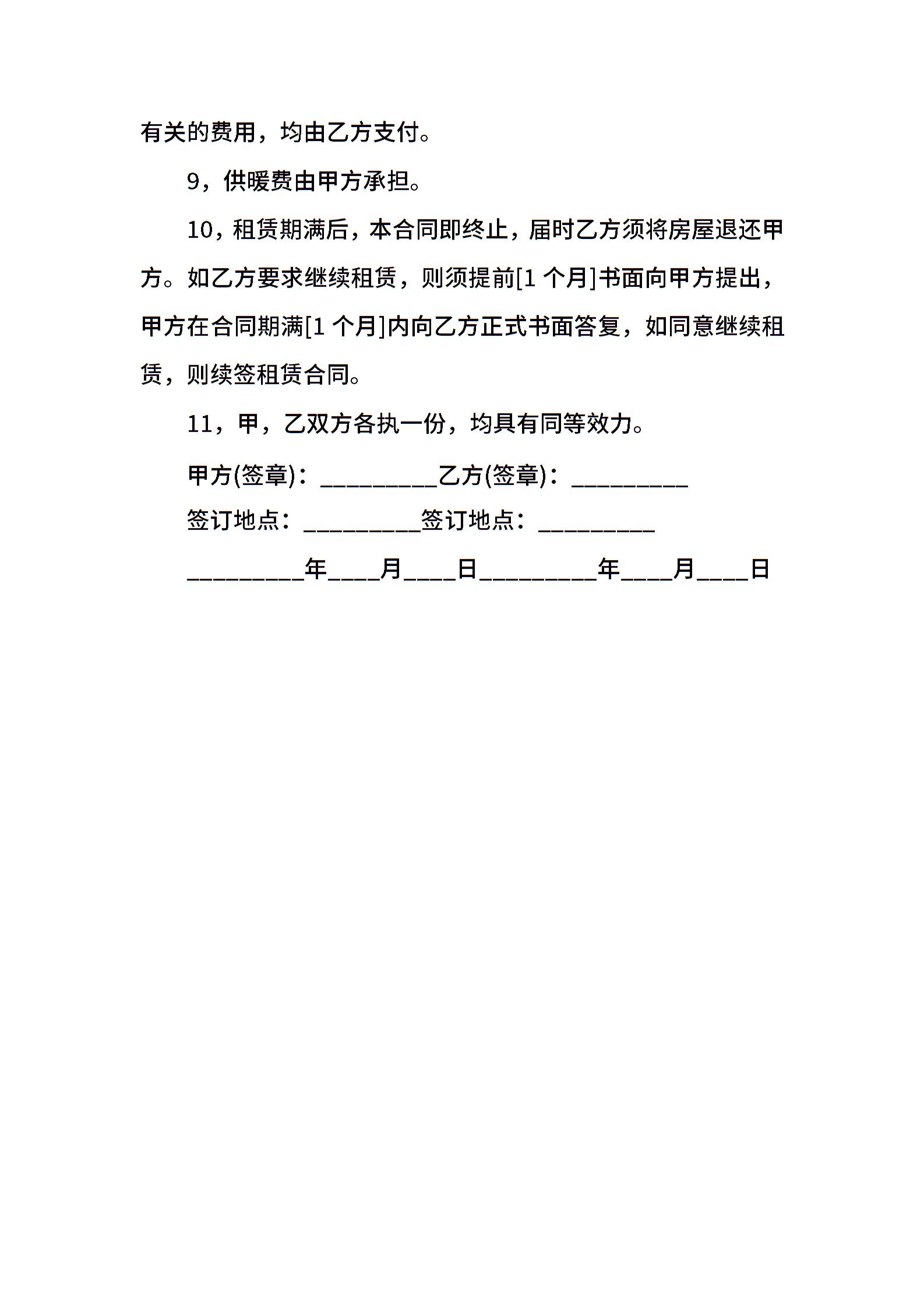 有关的费用，均由乙方支付。

9，供暖费由甲方承担。

10，租赁期满后，本合同即终止，届时乙方须将房屋退还甲方。如乙方要求继续租赁，则须提前[1 个月]书面向甲方提出，甲方在合同期满[1 个月]内向乙方正式书面答复，如同意继续租赁，则续签租赁合同。

11，甲，乙双方各执一份，均具有同等效力。

甲方(签章)：_________乙方(签章)：_________

签订地点：_________签订地点：_________

_________年____月____日_________年____月____日